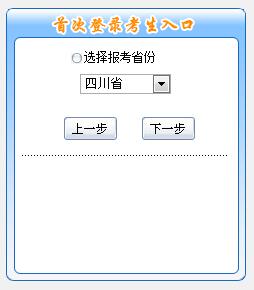 首次登录考生入口

选择报考省份

四川省

上一步 下一步